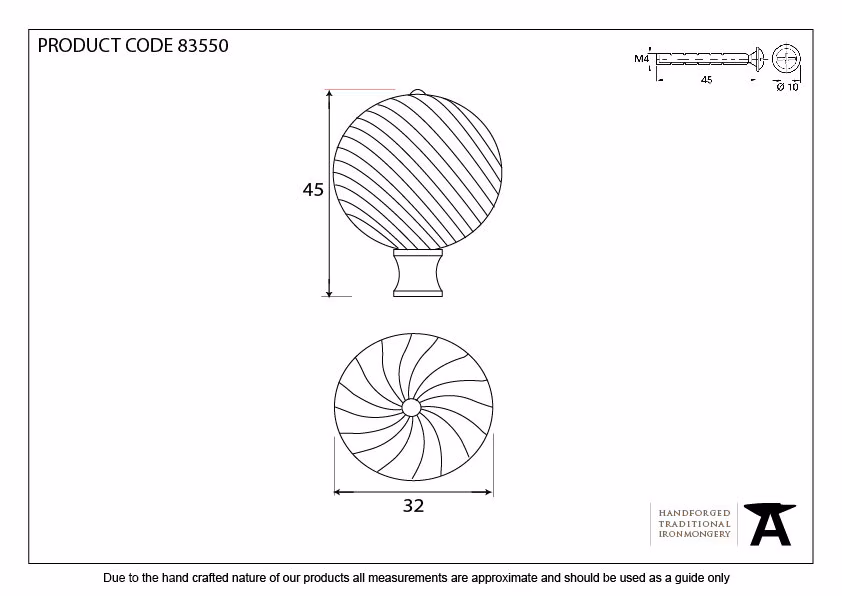 PRODUCT CODE 83550

M4

45

Ø 10

45

32

HANDFORGED
TRADITIONAL
IRONMONGERY

Due to the hand crafted nature of our products all measurements are approximate and should be used as a guide only